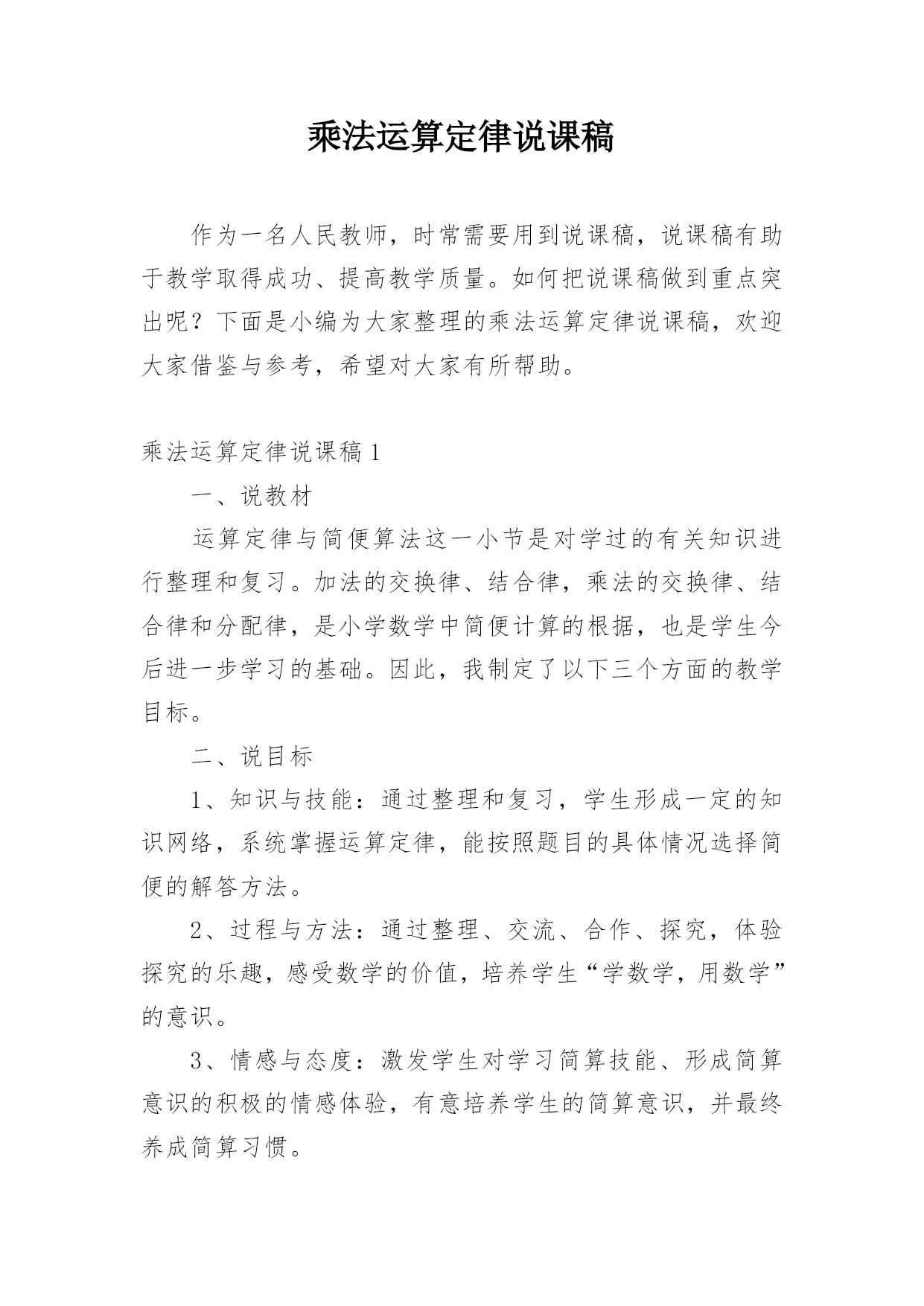 乘法运算定律说课稿

作为一名人民教师，时常需要用到说课稿，说课稿有助于教学取得成功、提高教学质量。如何把说课稿做到重点突出呢？下面是小编为大家整理的乘法运算定律说课稿，欢迎大家借鉴与参考，希望对大家有所帮助。

乘法运算定律说课稿1

一、说教材

运算定律与简便算法这一小节是对学过的有关知识进行整理和复习。加法的交换律、结合律，乘法的交换律、结合律和分配律，是小学数学中简便计算的根据，也是学生今后进一步学习的基础。因此，我制定了以下三个方面的教学目标。

二、说目标

1、知识与技能：通过整理和复习，学生形成一定的知识网络，系统掌握运算定律，能按照题目的具体情况选择简便的解答方法。

2、过程与方法：通过整理、交流、合作、探究，体验探究的乐趣，感受数学的价值，培养学生“学数学，用数学”的意识。

3、情感与态度：激发学生对学习简算技能、形成简算意识的积极的情感体验，有意培养学生的简算意识，并最终养成简算习惯。